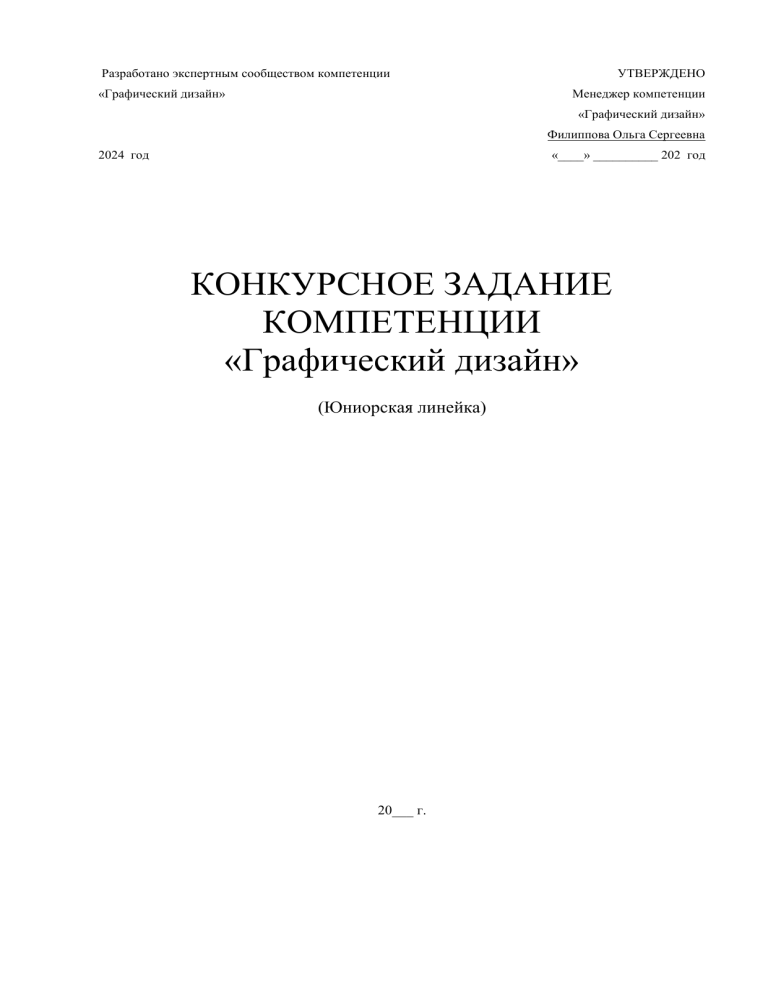 Разработано экспертным сообществом компетенции
«Графический дизайн»

2024 год

УТВЕРЖДЕНО
Менеджер компетенции
«Графический дизайн»
Филиппова Ольга Сергеевна
«____» __________ 202 год

КОНКУРСНОЕ ЗАДАНИЕ КОМПЕТЕНЦИИ
«Графический дизайн»

(Юниорская линейка)

20___ г.